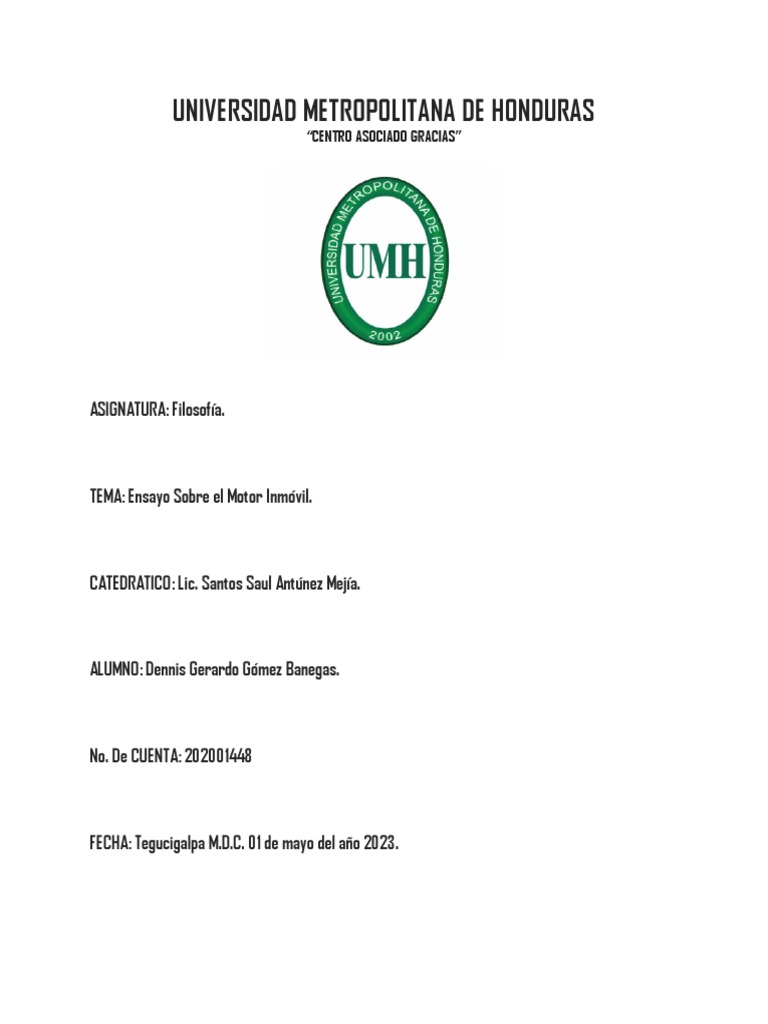 UNIVERSIDAD METROPOLITANA DE HONDURAS

"CENTRO ASOCIADO GRACIAS"

UNIVERSIDAD METROPOLITANA DE HONDURAS
UMH
2002

ASIGNATURA: Filosofía.

TEMA: Ensayo Sobre el Motor Inmóvil.

CATEDRATICO: Lic. Santos Saul Antúnez Mejía.

ALUMNO: Dennis Gerardo Gómez Banegas.

No. De CUENTA: 202001448

FECHA: Tegucigalpa M.D.C. 01 de mayo del año 2023.